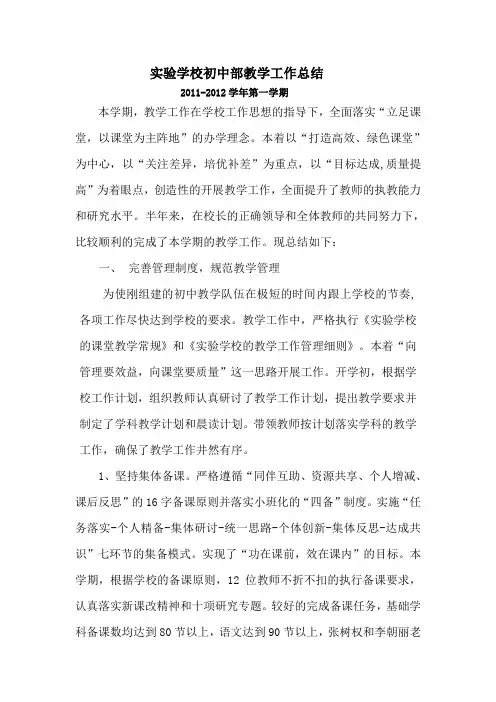 实验学校初中部教学工作总结

2011-2012 学年第一学期

本学期，教学工作在学校工作思想的指导下，全面落实“立足课堂，以课堂为主阵地”的办学理念。本着以“打造高效、绿色课堂”为中心，以“关注差异，培优补差”为重点，以“目标达成,质量提高”为着眼点，创造性的开展教学工作，全面提升了教师的执教能力和研究水平。半年来，在校长的正确领导和全体教师的共同努力下，比较顺利的完成了本学期的教学工作。现总结如下：

一、 完善管理制度，规范教学管理

为使刚组建的初中教学队伍在极短的时间内跟上学校的节奏，各项工作尽快达到学校的要求。教学工作中，严格执行《实验学校的课堂教学常规》和《实验学校的教学工作管理细则》。本着“向管理要效益，向课堂要质量”这一思路开展工作。开学初，根据学校工作计划，组织教师认真研讨了教学工作计划，提出教学要求并制定了学科教学计划和晨读计划。带领教师按计划落实学科的教学工作，确保了教学工作井然有序。

1、坚持集体备课。严格遵循“同伴互助、资源共享、个人增减、课后反思”的 16 字备课原则并落实小班化的“四备”制度。实施“任务落实-个人精备-集体研讨-统一思路-个体创新-集体反思-达成共识”七环节的集备模式。实现了“功在课前，效在课内”的目标。本学期，根据学校的备课原则，12 位教师不折不扣的执行备课要求，认真落实新课改精神和十项研究专题。较好的完成备课任务，基础学科备课数均达到 80 节以上，语文达到 90 节以上，张树权和李朝丽老